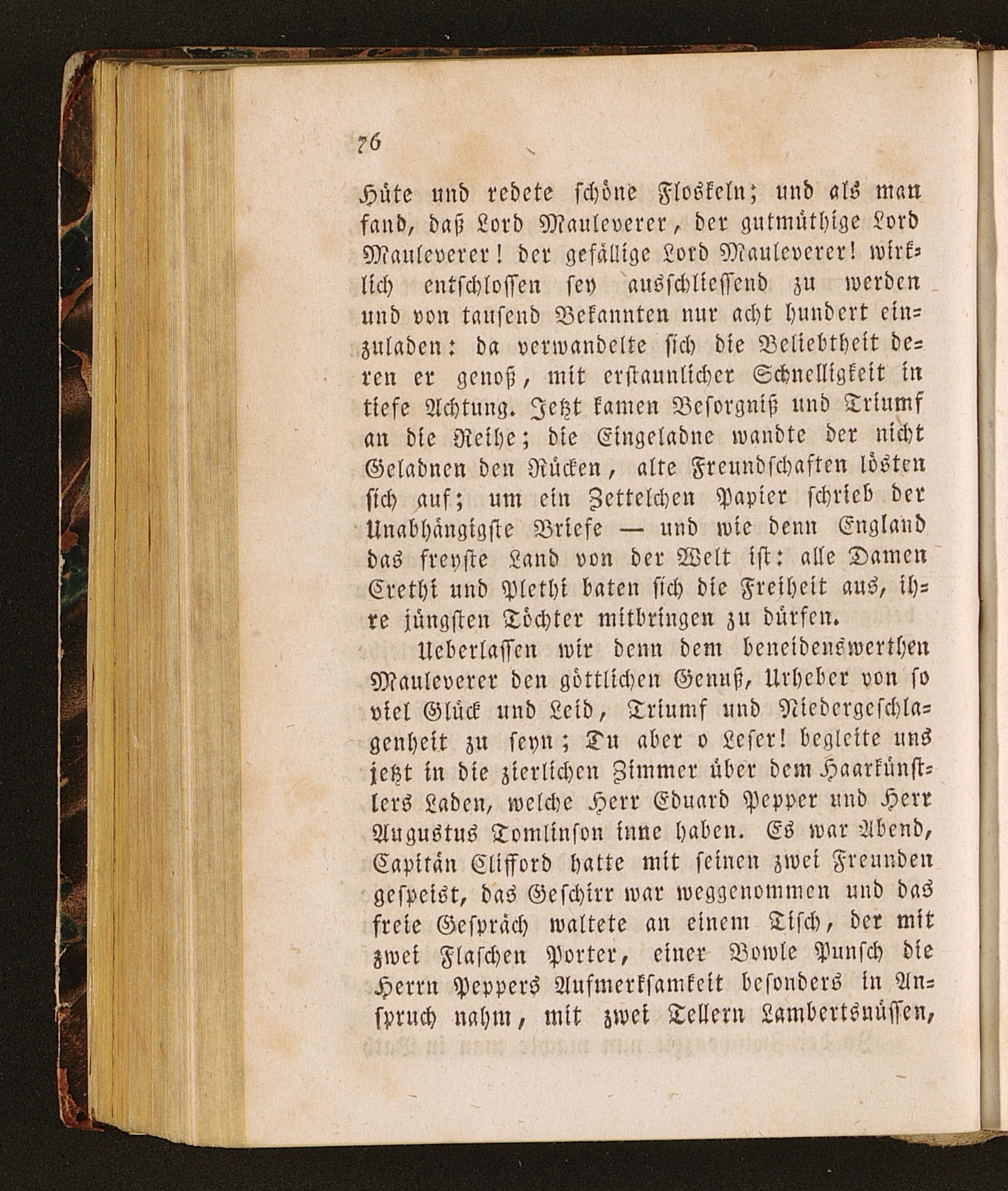 76

Hüte und redete schöne Floskeln; und als man fand, daß Lord Mauleverer, der gutmüthige Lord Mauleverer! der gefällige Lord Mauleverer! wirklich entschlossen sey ausschliessend zu werden und von tausend Bekannten nur acht hundert einzuladen: da verwandelte sich die Beliebtheit deren er genoß, mit erstaunlicher Schnelligkeit in tiefe Achtung. Jetzt kamen Besorgniß und Triumf an die Reihe; die Eingeladne wandte der nicht Geladnen den Rücken, alte Freundschaften lösten sich auf; um ein Zettelchen Papier schrieb der Unabhängigste Briefe — und wie denn England das freyste Land von der Welt ist: alle Damen Crethi und Plethi baten sich die Freiheit aus, ihre jüngsten Töchter mitbringen zu dürfen.

Ueberlassen wir denn dem beneidenswerthen Mauleverer den göttlichen Genuß, Urheber von so viel Glück und Leid, Triumf und Niedergeschlagenheit zu seyn; Du aber o Leser! begleite uns jetzt in die zierlichen Zimmer über dem Haarkünstlers Laden, welche Herr Eduard Pepper und Herr Augustus Tomlinson inne haben. Es war Abend, Capitän Clifford hatte mit seinen zwei Freunden gespeist, das Geschirr war weggenommen und das freie Gespräch waltete an einem Tisch, der mit zwei Flaschen Porter, einer Bowle Punsch die Herrn Peppers Aufmerksamkeit besonders in Anspruch nahm, mit zwei Tellern Lambertsnüssen,